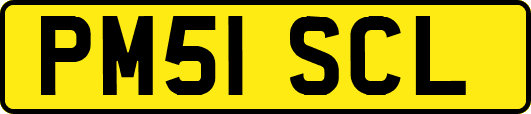 PM51 SCL